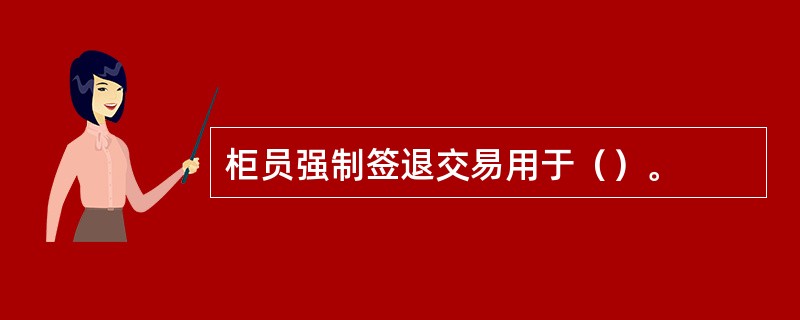 柜员强制签退交易用于（）。